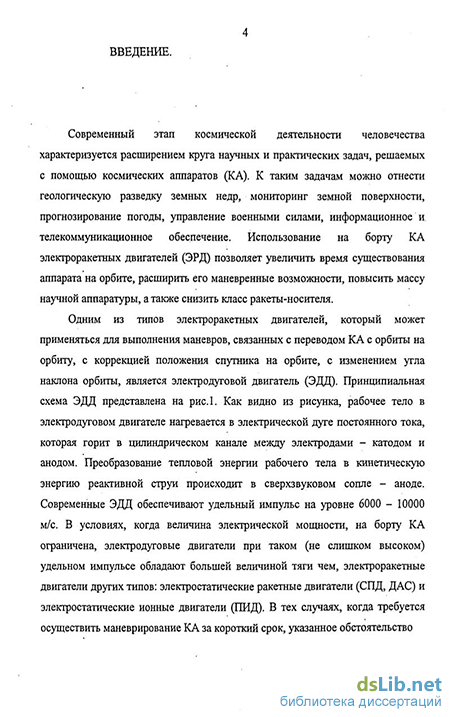 4

ВВЕДЕНИЕ.

Современный этап космической деятельности человечества характеризуется расширением круга научных и практических задач, решаемых с помощью космических аппаратов (КА). К таким задачам можно отнести геологическую разведку земных недр, мониторинг земной поверхности, прогнозирование погоды, управление военными силами, информационное и телекоммуникационное обеспечение. Использование на борту КА электроракетных двигателей (ЭРД) позволяет увеличить время существования аппарата на орбите, расширить его маневренные возможности, повысить массу научной аппаратуры, а также снизить класс ракеты-носителя.

Одним из типов электроракетных двигателей, который может применяться для выполнения маневров, связанных с переводом КА с орбиты на орбиту, с коррекцией положения спутника на орбите, с изменением угла наклона орбиты, является электродуговой двигатель (ЭДД). Принципиальная схема ЭДД представлена на рис.1. Как видно из рисунка, рабочее тело в электродуговом двигателе нагревается в электрической дуге постоянного тока, которая горит в цилиндрическом канале между электродами – катодом и анодом. Преобразование тепловой энергии рабочего тела в кинетическую энергию реактивной струи происходит в сверхзвуковом сопле – аноде. Современные ЭДД обеспечивают удельный импульс на уровне 6000 – 10000 м/с. В условиях, когда величина электрической мощности, на борту КА ограничена, электродуговые двигатели при таком (не слишком высоком) удельном импульсе обладают большей величиной тяги чем, электроракетные двигатели других типов: электростатические ракетные двигатели (СПД, ДАС) и электростатические ионные двигатели (ПИД). В тех случаях, когда требуется осуществить маневрирование КА за короткий срок, указанное обстоятельство

dsLib.net
библиотека диссертаций